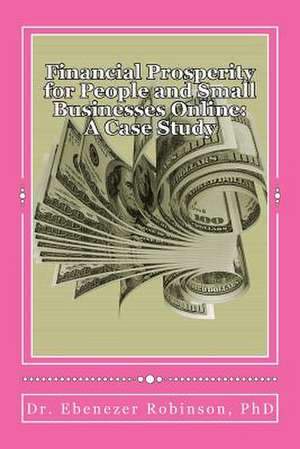 Financial Prosperity for People and Small Businesses Online: A Case Study

Dr. Ebenezer Robinson, PhD